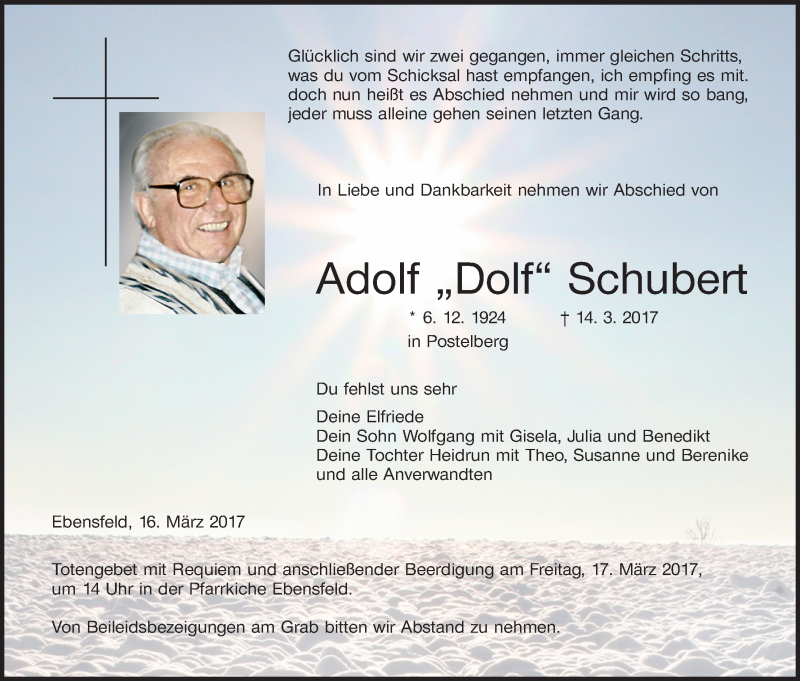 Glücklich sind wir zwei gegangen, immer gleichen Schritts,
was du vom Schicksal hast empfangen, ich empfing es mit.
doch nun heißt es Abschied nehmen und mir wird so bang,
jeder muss alleine gehen seinen letzten Gang.

In Liebe und Dankbarkeit nehmen wir Abschied von

Adolf „Dolf“ Schubert

* 6. 12. 1924 † 14. 3. 2017
in Postelberg

Du fehlst uns sehr

Deine Elfriede
Dein Sohn Wolfgang mit Gisela, Julia und Benedikt
Deine Tochter Heidrun mit Theo, Susanne und Berenike
und alle Anverwandten

Ebensfeld, 16. März 2017

Totengebet mit Requiem und anschließender Beerdigung am Freitag, 17. März 2017, um 14 Uhr in der Pfarrkiche Ebensfeld.

Von Beileidsbezeigungen am Grab bitten wir Abstand zu nehmen.